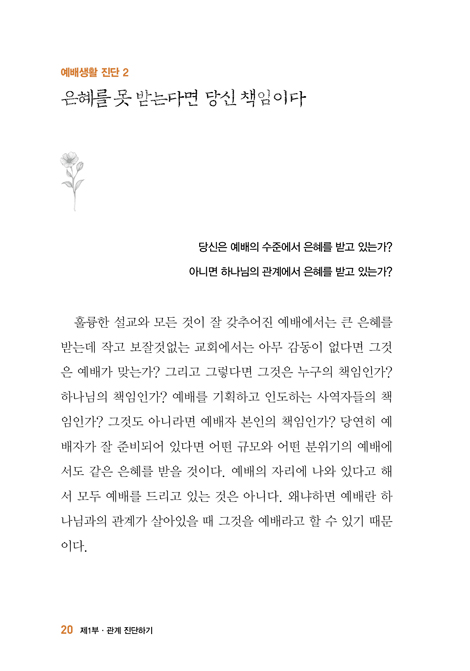 예배생활 진단 2

은혜를 못 받는다면 당신 책임이다

당신은 예배의 수준에서 은혜를 받고 있는가?
아니면 하나님의 관계에서 은혜를 받고 있는가?

훌륭한 설교와 모든 것이 잘 갖추어진 예배에서는 큰 은혜를 받는데 작고 보잘것없는 교회에서는 아무 감동이 없다면 그것은 예배가 맞는가? 그리고 그렇다면 그것은 누구의 책임인가? 하나님의 책임인가? 예배를 기획하고 인도하는 사역자들의 책임인가? 그것도 아니라면 예배자 본인의 책임인가? 당연히 예배자가 잘 준비되어 있다면 어떤 규모와 어떤 분위기의 예배에서도 같은 은혜를 받을 것이다. 예배의 자리에 나와 있다고 해서 모두 예배를 드리고 있는 것은 아니다. 왜냐하면 예배란 하나님과의 관계가 살아있을 때 그것을 예배라고 할 수 있기 때문이다.

20 제1부 · 관계 진단하기